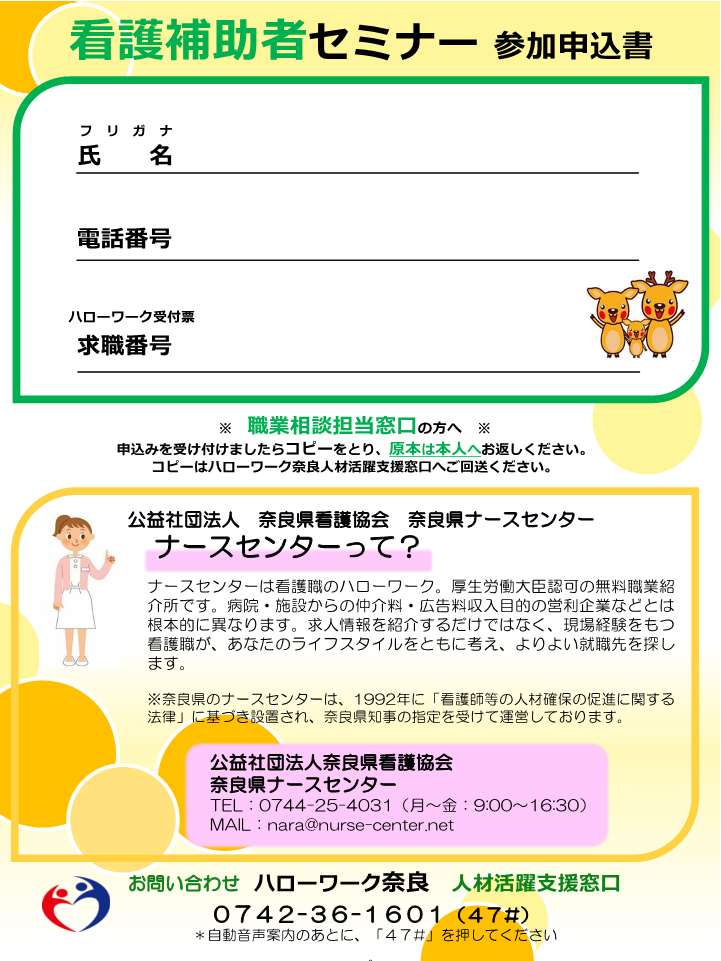 看護補助者セミナー 参加申込書

フリガナ
氏　名

電話番号

ハローワーク受付票
求職番号

※ 職業相談担当窓口の方へ ※
申込みを受け付けましたらコピーをとり、原本は本人へお返しください。
コピーはハローワーク奈良人材活躍支援窓口へご回送ください。

公益社団法人　奈良県看護協会　奈良県ナースセンター
ナースセンターって？

ナースセンターは看護職のハローワーク。厚生労働大臣認可の無料職業紹介所です。病院・施設からの仲介料・広告料収入目的の営利企業などとは根本的に異なります。求人情報を紹介するだけではなく、現場経験をもつ看護職が、あなたのライフスタイルをともに考え、よりよい就職先を探します。

※奈良県のナースセンターは、1992年に「看護師等の人材確保の促進に関する法律」に基づき設置され、奈良県知事の指定を受けて運営しております。

公益社団法人奈良県看護協会
奈良県ナースセンター
TEL：0744-25-4031（月～金：9:00～16:30）
MAIL：nara@nurse-center.net

お問い合わせ　ハローワーク奈良　人材活躍支援窓口
0742-36-1601（47#）
＊自動音声案内のあとに、「47#」を押してください